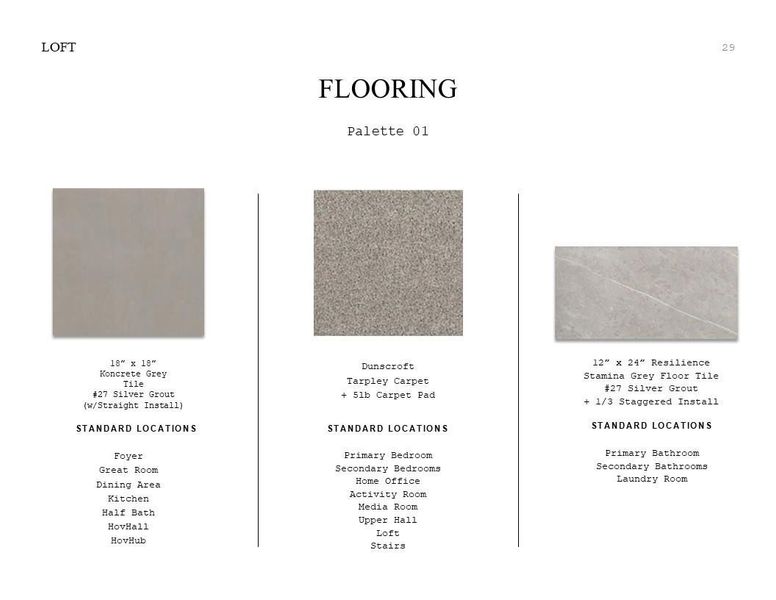 LOFT

29

FLOORING

Palette 01

18" x 18"
Koncrete Grey
Tile
#27 Silver Grout
(w/Straight Install)

STANDARD LOCATIONS

Foyer
Great Room
Dining Area
Kitchen
Half Bath
HovHall
HovHub

Dunscroft
Tarpley Carpet
+ 5lb Carpet Pad

STANDARD LOCATIONS

Primary Bedroom
Secondary Bedrooms
Home Office
Activity Room
Media Room
Upper Hall
Loft
Stairs

12" x 24" Resilience
Stamina Grey Floor Tile
#27 Silver Grout
+ 1/3 Staggered Install

STANDARD LOCATIONS

Primary Bathroom
Secondary Bathrooms
Laundry Room